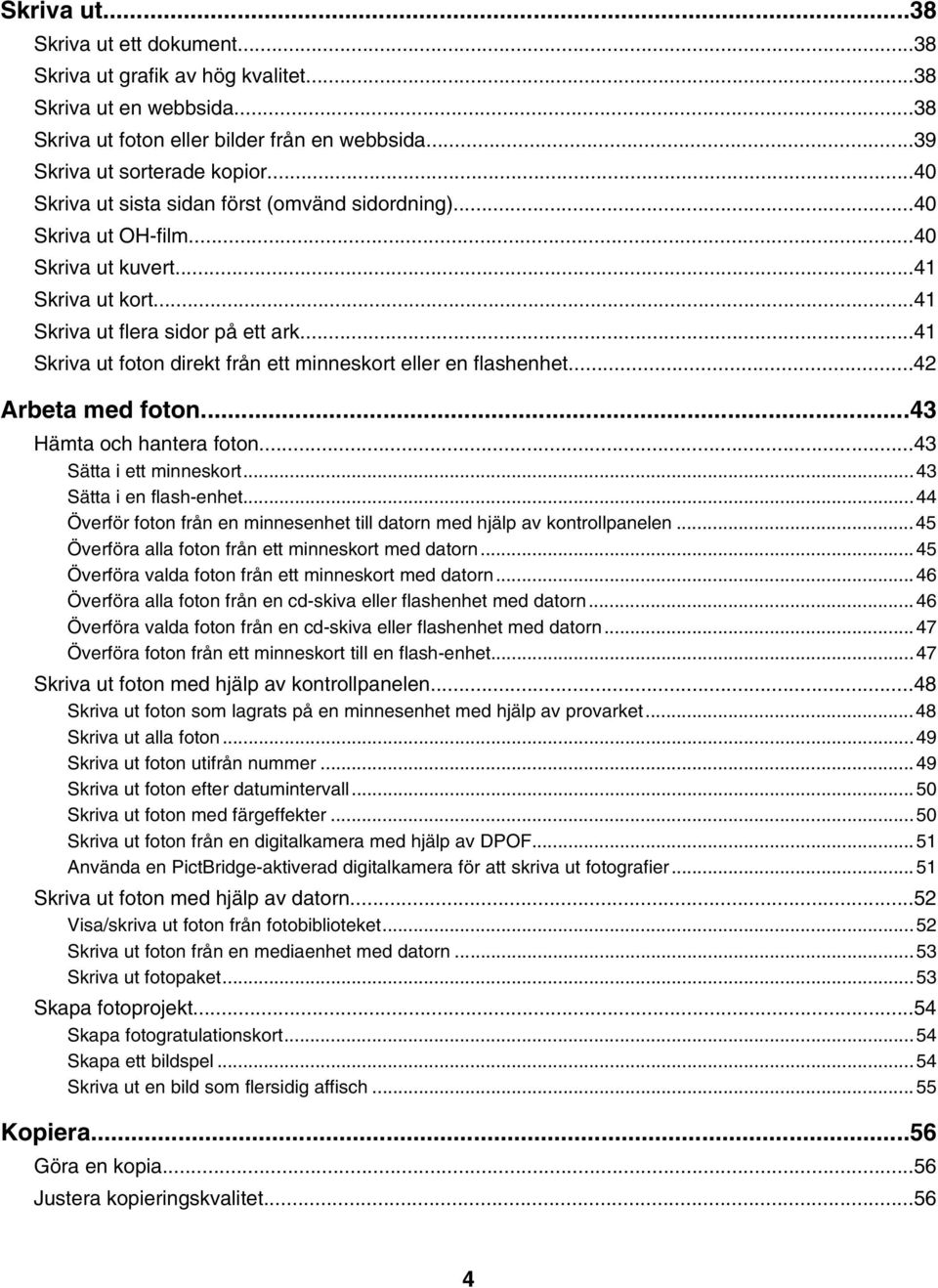 Skriva ut...38

Skriva ut ett dokument...38
Skriva ut grafik av hög kvalitet...38
Skriva ut en webbsida...38
Skriva ut foton eller bilder från en webbsida...39
Skriva ut sorterade kopior...40
Skriva ut sista sidan först (omvänd sidordning)...40
Skriva ut OH-film...40
Skriva ut kuvert...41
Skriva ut kort...41
Skriva ut flera sidor på ett ark...41
Skriva ut foton direkt från ett minneskort eller en flashenhet...42

Arbeta med foton...43

Hämta och hantera foton...43
Sätta i ett minneskort...43
Sätta i en flash-enhet...44
Överför foton från en minnesenhet till datorn med hjälp av kontrollpanelen...45
Överföra alla foton från ett minneskort med datorn...45
Överföra valda foton från ett minneskort med datorn...46
Överföra alla foton från en cd-skiva eller flashenhet med datorn...46
Överföra valda foton från en cd-skiva eller flashenhet med datorn...47
Överföra foton från ett minneskort till en flash-enhet...47

Skriva ut foton med hjälp av kontrollpanelen...48
Skriva ut foton som lagrats på en minnesenhet med hjälp av provarket...48
Skriva ut alla foton...49
Skriva ut foton utifrån nummer...49
Skriva ut foton efter datumintervall...50
Skriva ut foton med färgeffekter...50
Skriva ut foton från en digitalkamera med hjälp av DPOF...51
Använda en PictBridge-aktiverad digitalkamera för att skriva ut fotografier...51

Skriva ut foton med hjälp av datorn...52
Visa/skriva ut foton från fotobiblioteket...52
Skriva ut foton från en mediaenhet med datorn...53
Skriva ut fotopaket...53

Skapa fotoprojekt...54
Skapa fotogratulationskort...54
Skapa ett bildspel...54
Skriva ut en bild som flersidig affisch...55

Kopiera...56

Göra en kopia...56
Justera kopieringskvalitet...56

4